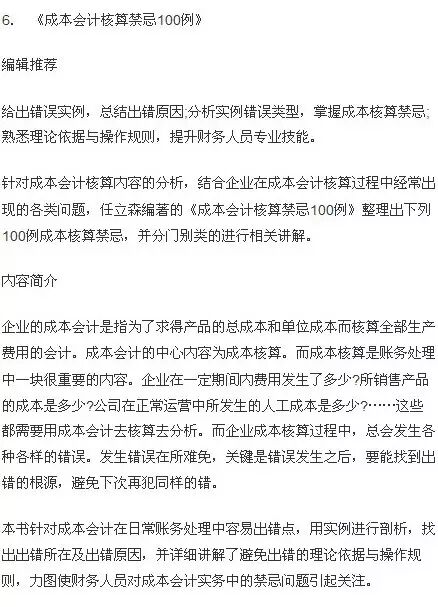 6. 《成本会计核算禁忌100例》

编辑推荐

给出错误实例，总结出错原因;分析实例错误类型，掌握成本核算禁忌;熟悉理论依据与操作规则，提升财务人员专业技能。

针对成本会计核算内容的分析，结合企业在成本会计核算过程中经常出现的各类问题，任立森编著的《成本会计核算禁忌100例》整理出下列100例成本核算禁忌，并分门别类的进行相关讲解。

内容简介

企业的成本会计是指为了求得产品的总成本和单位成本而核算全部生产费用的会计。成本会计的中心内容为成本核算。而成本核算是账务处理中一块很重要的内容。企业在一定期间内费用发生了多少?所销售产品的成本是多少?公司在正常运营中所发生的人工成本是多少?……这些都需要用成本会计去核算去分析。而企业成本核算过程中，总会发生各种各样的错误。发生错误在所难免，关键是错误发生之后，要能找到出错的根源，避免下次再犯同样的错。

本书针对成本会计在日常账务处理中容易出错点，用实例进行剖析，找出出错所在及出错原因，并详细讲解了避免出错的理论依据与操作规则，力图使财务人员对成本会计实务中的禁忌问题引起关注。